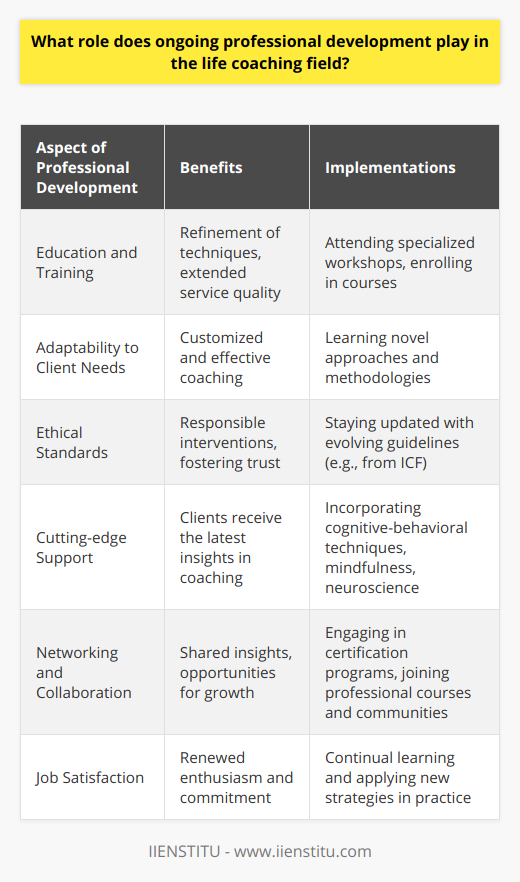 What role does ongoing professional development play in the life coaching field?

| Aspect of Professional Development | Benefits | Implementations |
|---|---|---|
| Education and Training | Refinement of techniques, extended service quality | Attending specialized workshops, enrolling in courses |
| Adaptability to Client Needs | Customized and effective coaching | Learning novel approaches and methodologies |
| Ethical Standards | Responsible interventions, fostering trust | Staying updated with evolving guidelines (e.g., from ICF) |
| Cutting-edge Support | Clients receive the latest insights in coaching | Incorporating cognitive-behavioral techniques, mindfulness, neuroscience |
| Networking and Collaboration | Shared insights, opportunities for growth | Engaging in certification programs, joining professional courses and communities |
| Job Satisfaction | Renewed enthusiasm and commitment | Continual learning and applying new strategies in practice |

IIENSTITU - www.iienstitu.com